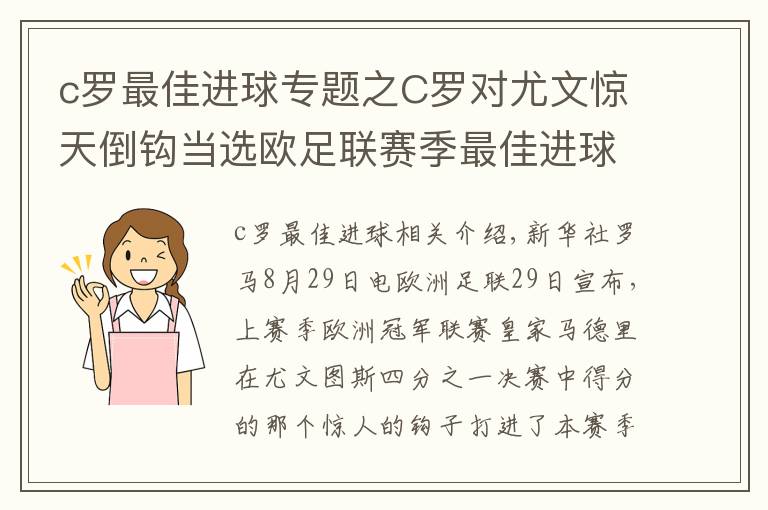 c罗最佳进球专题之C罗对尤文惊天倒钩当选欧足联赛季最佳进球

c罗最佳进球相关介绍，新华社罗马8月29日电欧洲足联29日宣布，上赛季欧洲冠军联赛皇家马德里在尤文图斯四分之一决赛中得分的那个惊人的钩子打进了本赛季